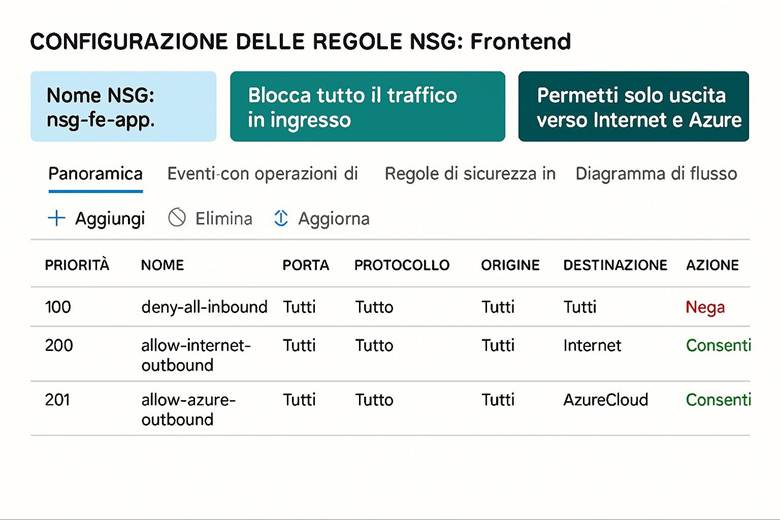 CONFIGURAZIONE DELLE REGOLE NSG: Frontend

Nome NSG: nsg-fe-app.

Blocca tutto il traffico in ingresso

Permetti solo uscita verso Internet e Azure

Panoramica Eventi-con operazioni di Regole di sicurezza in Diagramma di flusso

+ Aggiungi Elimina Aggiorna

| PRIORITÀ | NOME | PORTA | PROTOCOLLO | ORIGINE | DESTINAZIONE | AZIONE |
|---|---|---|---|---|---|---|
| 100 | deny-all-inbound | Tutti | Tutto | Tutti | Tutti | Nega |
| 200 | allow-internet-outbound | Tutti | Tutto | Tutti | Internet | Consenti |
| 201 | allow-azure-outbound | Tutti | Tutto | Tutti | AzureCloud | Consenti |